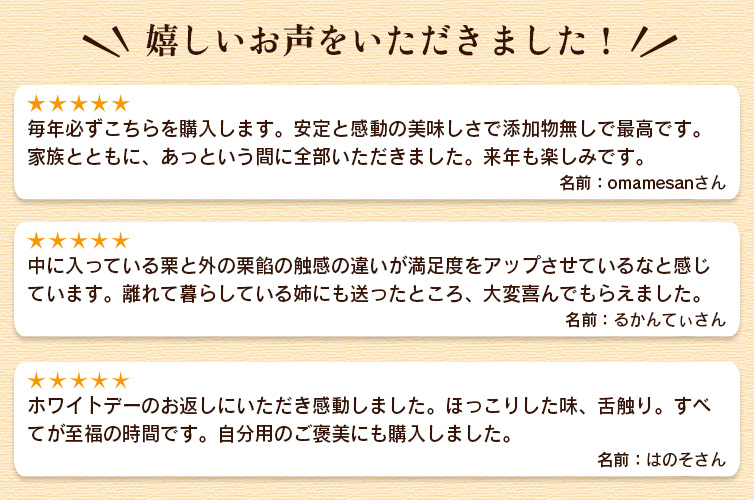 嬉しいお声をいただきました！

★★★★★
毎年必ずこちらを購入します。安定と感動の美味しさで添加物無しで最高です。家族とともに、あっという間に全部いただきました。来年も楽しみです。
名前：omamesanさん

★★★★★
中に入っている栗と外の栗餡の触感の違いが満足度をアップさせているなと感じています。離れて暮らしている姉にも送ったところ、大変喜んでもらえました。
名前：るかんてぃさん

★★★★★
ホワイトデーのお返しにいただき感動しました。ほっこりした味、舌触り。すべてが至福の時間です。自分用のご褒美にも購入しました。
名前：はのそさん